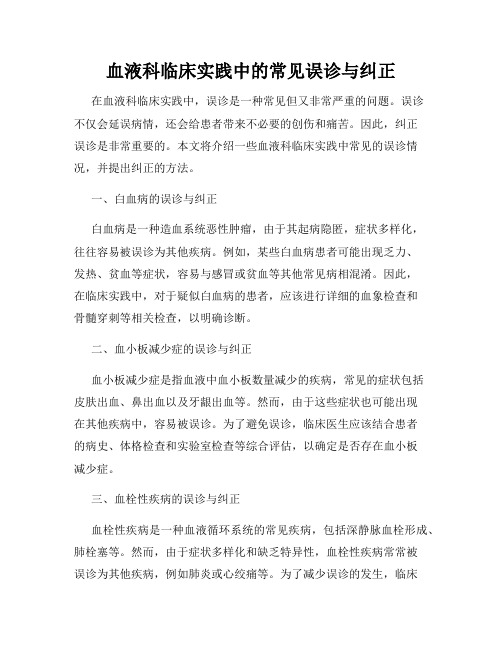 血液科临床实践中的常见误诊与纠正

在血液科临床实践中，误诊是一种常见但又非常严重的问题。误诊不仅会延误病情，还会给患者带来不必要的创伤和痛苦。因此，纠正误诊是非常重要的。本文将介绍一些血液科临床实践中常见的误诊情况，并提出纠正的方法。

一、白血病的误诊与纠正

白血病是一种造血系统恶性肿瘤，由于其起病隐匿，症状多样化，往往容易被误诊为其他疾病。例如，某些白血病患者可能出现乏力、发热、贫血等症状，容易与感冒或贫血等其他常见病相混淆。因此，在临床实践中，对于疑似白血病的患者，应该进行详细的血象检查和骨髓穿刺等相关检查，以明确诊断。

二、血小板减少症的误诊与纠正

血小板减少症是指血液中血小板数量减少的疾病，常见的症状包括皮肤出血、鼻出血以及牙龈出血等。然而，由于这些症状也可能出现在其他疾病中，容易被误诊。为了避免误诊，临床医生应该结合患者的病史、体格检查和实验室检查等综合评估，以确定是否存在血小板减少症。

三、血栓性疾病的误诊与纠正

血栓性疾病是一种血液循环系统的常见疾病，包括深静脉血栓形成、肺栓塞等。然而，由于症状多样化和缺乏特异性，血栓性疾病常常被误诊为其他疾病，例如肺炎或心绞痛等。为了减少误诊的发生，临床